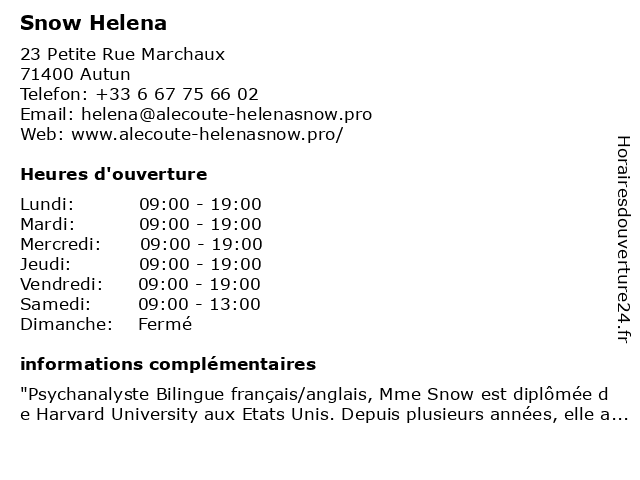 Snow Helena

23 Petite Rue Marchaux
71400 Autun
Telefon: +33 6 67 75 66 02
Email: helena@alecoute-helenasnow.pro
Web: www.alecoute-helenasnow.pro/

Heures d'ouverture

| Lundi: | 09:00 - 19:00 |
|---|---|
| Mardi: | 09:00 - 19:00 |
| Mercredi: | 09:00 - 19:00 |
| Jeudi: | 09:00 - 19:00 |
| Vendredi: | 09:00 - 19:00 |
| Samedi: | 09:00 - 13:00 |
| Dimanche: | Fermé |

informations complémentaires

"Psychanalyste Bilingue français/anglais, Mme Snow est diplômée de Harvard University aux Etats Unis. Depuis plusieurs années, elle a...

Horairesdouverture24.fr